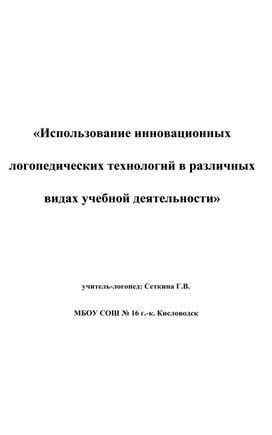 «Использование инновационных логопедических технологий в различных видах учебной деятельности»

учитель-логопед: Сеткина Г.В.

МБОУ СОШ № 16 г.-к. Кисловодск